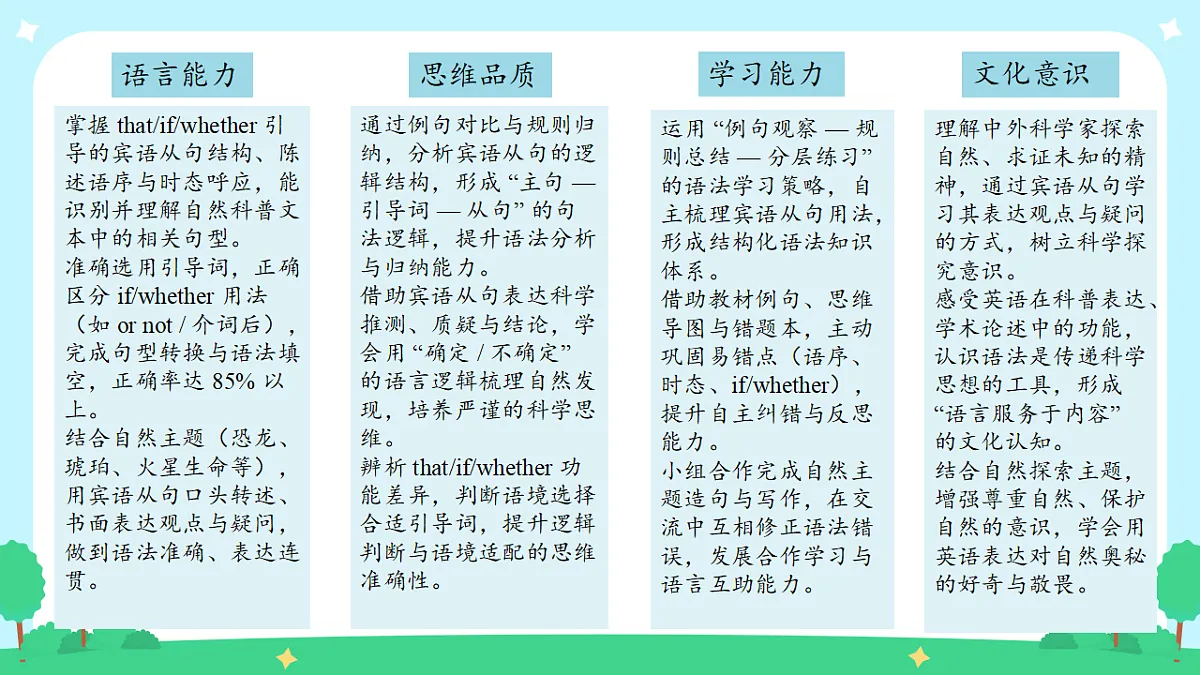 语言能力

掌握 that/if/whether 引导的宾语从句结构、陈述语序与时态呼应，能识别并理解自然科普文本中的相关句型。
准确选用引导词，正确区分 if/whether 用法（如 or not / 介词后），完成句型转换与语法填空，正确率达 85% 以上。
结合自然主题（恐龙、琥珀、火星生命等），用宾语从句口头转述、书面表达观点与疑问，做到语法准确、表达连贯。

思维品质

通过例句对比与规则归纳，分析宾语从句的逻辑结构，形成“主句 — 引导词 — 从句”的句法逻辑，提升语法分析与归纳能力。
借助宾语从句表达科学推测、质疑与结论，学会用“确定 / 不确定”的语言逻辑梳理自然发现，培养严谨的科学思维。
辨析 that/if/whether 功能差异，判断语境选择合适引导词，提升逻辑判断与语境适配的思维准确性。

学习能力

运用“例句观察 — 规则总结 — 分层练习”的语法学习策略，自主梳理宾语从句用法，形成结构化语法知识体系。
借助教材例句、思维导图与错题本，主动巩固易错点（语序、时态、if/whether），提升自主纠错与反思能力。
小组合作完成自然主题造句与写作，在交流中互相修正语法错误，发展合作学习与语言互助能力。

文化意识

理解中外科学家探索自然、求证未知的精神，通过宾语从句学习其表达观点与疑问的方式，树立科学探究意识。
感受英语在科普表达、学术论述中的功能，认识语法是传递科学思想的工具，形成“语言服务于内容”的文化认知。
结合自然探索主题，增强尊重自然、保护自然的意识，学会用英语表达对自然奥秘的好奇与敬畏。